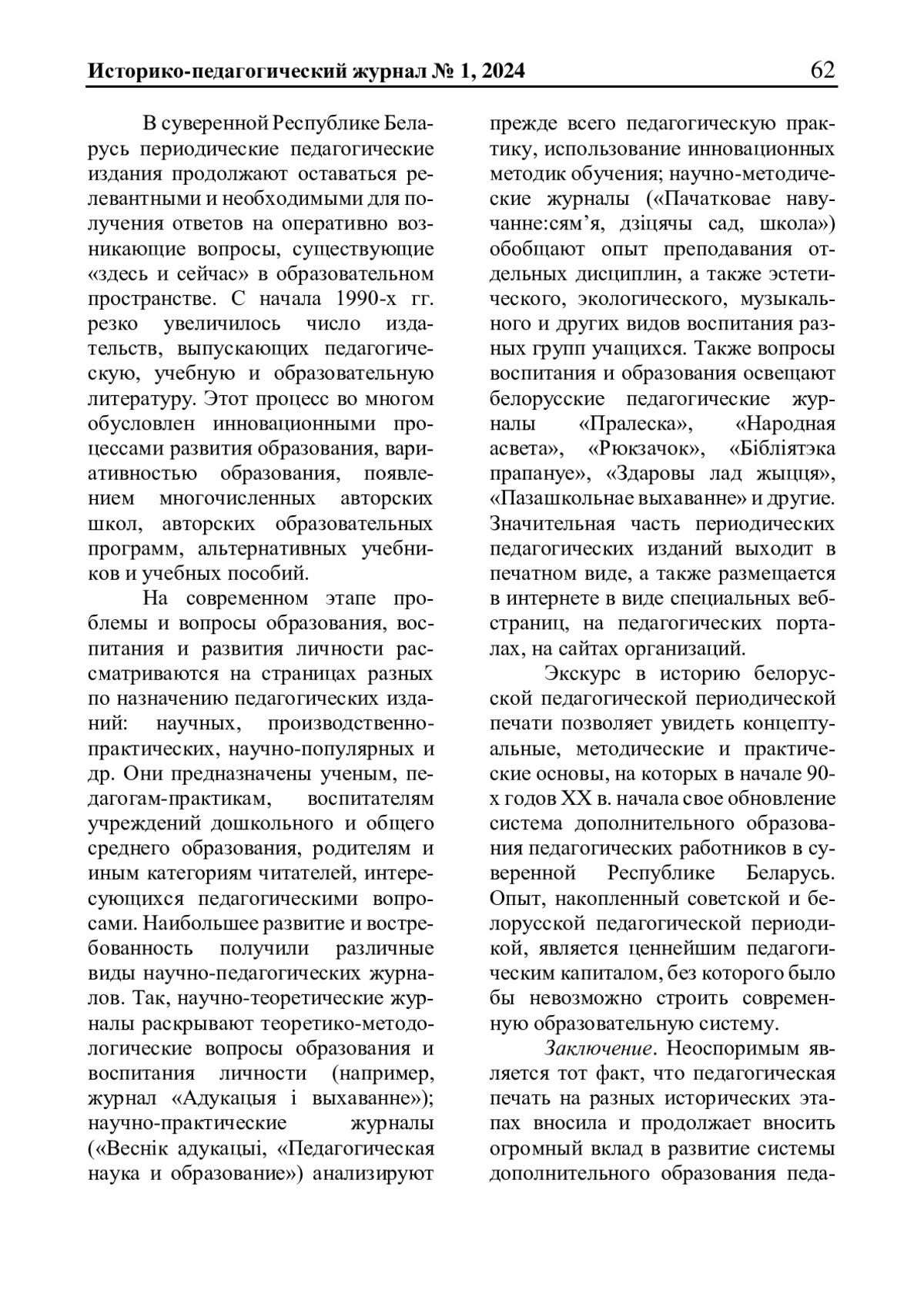 Историко-педагогический журнал № 1, 2024 62

В суверенной Республике Беларусь периодические педагогические издания продолжают оставаться релевантными и необходимыми для получения ответов на оперативно возникающие вопросы, существующие «здесь и сейчас» в образовательном пространстве. С начала 1990-х гг. резко увеличилось число издательств, выпускающих педагогическую, учебную и образовательную литературу. Этот процесс во многом обусловлен инновационными процессами развития образования, вариативностью образования, появлением многочисленных авторских школ, авторских образовательных программ, альтернативных учебников и учебных пособий.

На современном этапе проблемы и вопросы образования, воспитания и развития личности рассматриваются на страницах разных по назначению педагогических изданий: научных, производственно-практических, научно-популярных и др. Они предназначены ученым, педагогам-практикам, воспитателям учреждений дошкольного и общего среднего образования, родителям и иным категориям читателей, интересующихся педагогическими вопросами. Наибольшее развитие и востребованность получили различные виды научно-педагогических журналов. Так, научно-теоретические журналы раскрывают теоретико-методологические вопросы образования и воспитания личности (например, журнал «Адукацыя і выхаванне»); научно-практические журналы («Веснік адукацыі, «Педагогическая наука и образование») анализируют прежде всего педагогическую практику, использование инновационных методик обучения; научно-методические журналы («Пачатковае навучанне:сям’я, дзіцячы сад, школа») обобщают опыт преподавания отдельных дисциплин, а также эстетического, экологического, музыкального и других видов воспитания разных групп учащихся. Также вопросы воспитания и образования освещают белорусские педагогические журналы «Пралеска», «Народная асвета», «Рюкзачок», «Бібліятэка прапануе», «Здаровы лад жыцця», «Пазашкольнае выхаванне» и другие. Значительная часть периодических педагогических изданий выходит в печатном виде, а также размещается в интернете в виде специальных веб-страниц, на педагогических порталах, на сайтах организаций.

Экскурс в историю белорусской педагогической периодической печати позволяет увидеть концептуальные, методические и практические основы, на которых в начале 90-х годов XX в. начала свое обновление система дополнительного образования педагогических работников в суверенной Республике Беларусь. Опыт, накопленный советской и белорусской педагогической периодикой, является ценнейшим педагогическим капиталом, без которого было бы невозможно строить современную образовательную систему.

Заключение. Неоспоримым является тот факт, что педагогическая печать на разных исторических этапах вносила и продолжает вносить огромный вклад в развитие системы дополнительного образования педа-